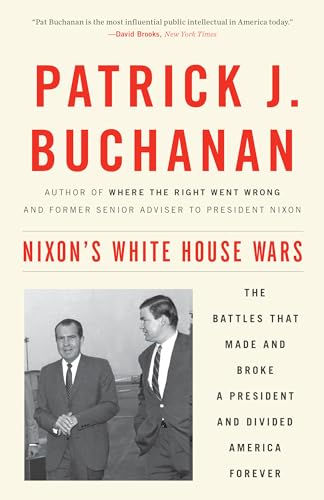 "Pat Buchanan is the most influential public intellectual in America today."
—David Brooks, New York Times

PATRICK J. BUCHANAN

AUTHOR OF WHERE THE RIGHT WENT WRONG
AND FORMER SENIOR ADVISER TO PRESIDENT NIXON

NIXON'S WHITE HOUSE WARS

THE BATTLES THAT MADE AND BROKE A PRESIDENT AND DIVIDED AMERICA FOREVER